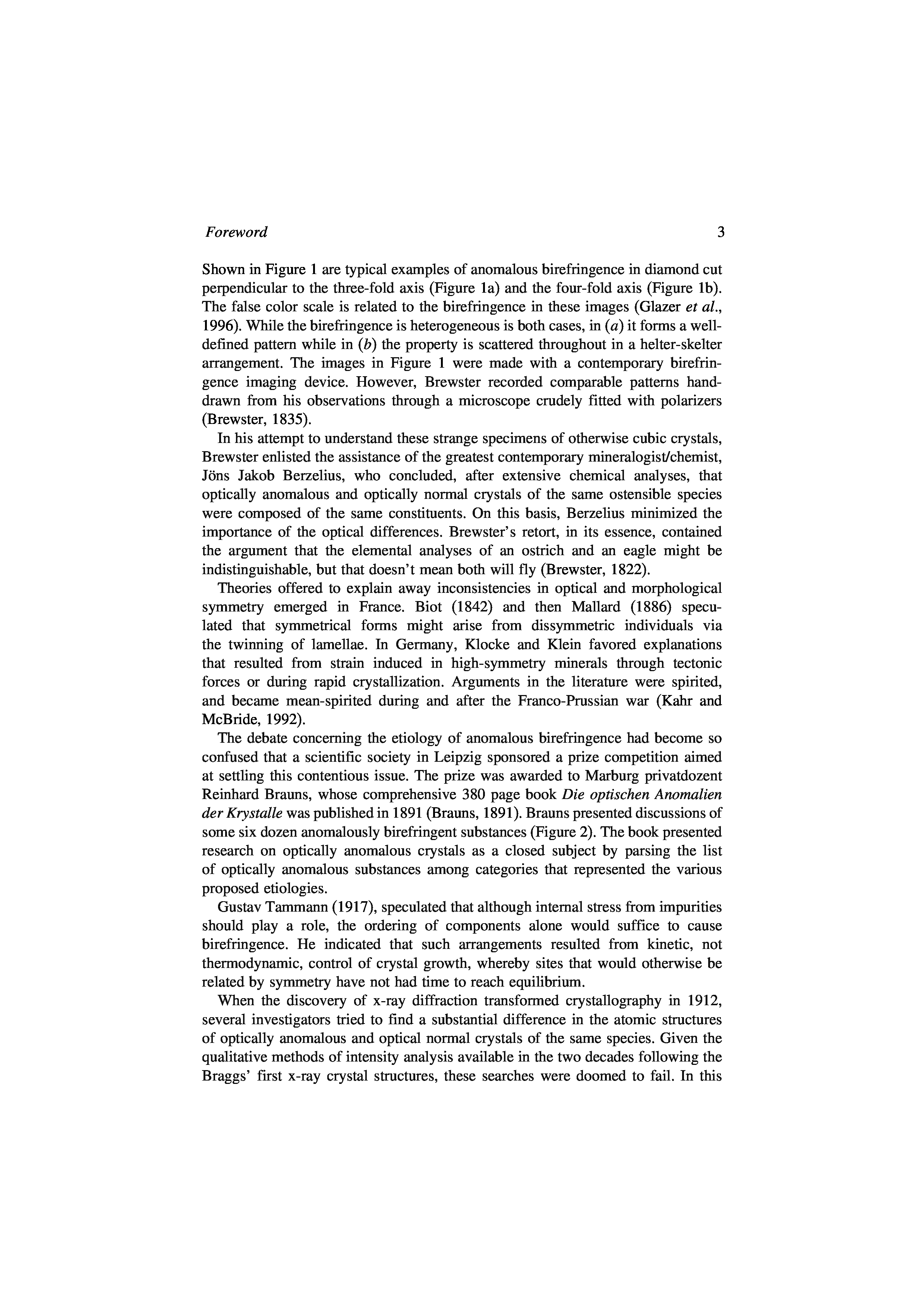 Foreword 3

Shown in Figure 1 are typical examples of anomalous birefringence in diamond cut perpendicular to the three-fold axis (Figure 1a) and the four-fold axis (Figure 1b). The false color scale is related to the birefringence in these images (Glazer et al., 1996). While the birefringence is heterogeneous is both cases, in (a) it forms a well-defined pattern while in (b) the property is scattered throughout in a helter-skelter arrangement. The images in Figure 1 were made with a contemporary birefringence imaging device. However, Brewster recorded comparable patterns hand-drawn from his observations through a microscope crudely fitted with polarizers (Brewster, 1835).

In his attempt to understand these strange specimens of otherwise cubic crystals, Brewster enlisted the assistance of the greatest contemporary mineralogist/chemist, Jöns Jakob Berzelius, who concluded, after extensive chemical analyses, that optically anomalous and optically normal crystals of the same ostensible species were composed of the same constituents. On this basis, Berzelius minimized the importance of the optical differences. Brewster's retort, in its essence, contained the argument that the elemental analyses of an ostrich and an eagle might be indistinguishable, but that doesn't mean both will fly (Brewster, 1822).

Theories offered to explain away inconsistencies in optical and morphological symmetry emerged in France. Biot (1842) and then Mallard (1886) speculated that symmetrical forms might arise from dissymmetric individuals via the twinning of lamellae. In Germany, Klocke and Klein favored explanations that resulted from strain induced in high-symmetry minerals through tectonic forces or during rapid crystallization. Arguments in the literature were spirited, and became mean-spirited during and after the Franco-Prussian war (Kahr and McBride, 1992).

The debate concerning the etiology of anomalous birefringence had become so confused that a scientific society in Leipzig sponsored a prize competition aimed at settling this contentious issue. The prize was awarded to Marburg privatdozent Reinhard Brauns, whose comprehensive 380 page book Die optischen Anomalien der Krystalle was published in 1891 (Brauns, 1891). Brauns presented discussions of some six dozen anomalously birefringent substances (Figure 2). The book presented research on optically anomalous crystals as a closed subject by parsing the list of optically anomalous substances among categories that represented the various proposed etiologies.

Gustav Tammann (1917), speculated that although internal stress from impurities should play a role, the ordering of components alone would suffice to cause birefringence. He indicated that such arrangements resulted from kinetic, not thermodynamic, control of crystal growth, whereby sites that would otherwise be related by symmetry have not had time to reach equilibrium.

When the discovery of x-ray diffraction transformed crystallography in 1912, several investigators tried to find a substantial difference in the atomic structures of optically anomalous and optical normal crystals of the same species. Given the qualitative methods of intensity analysis available in the two decades following the Braggs' first x-ray crystal structures, these searches were doomed to fail. In this